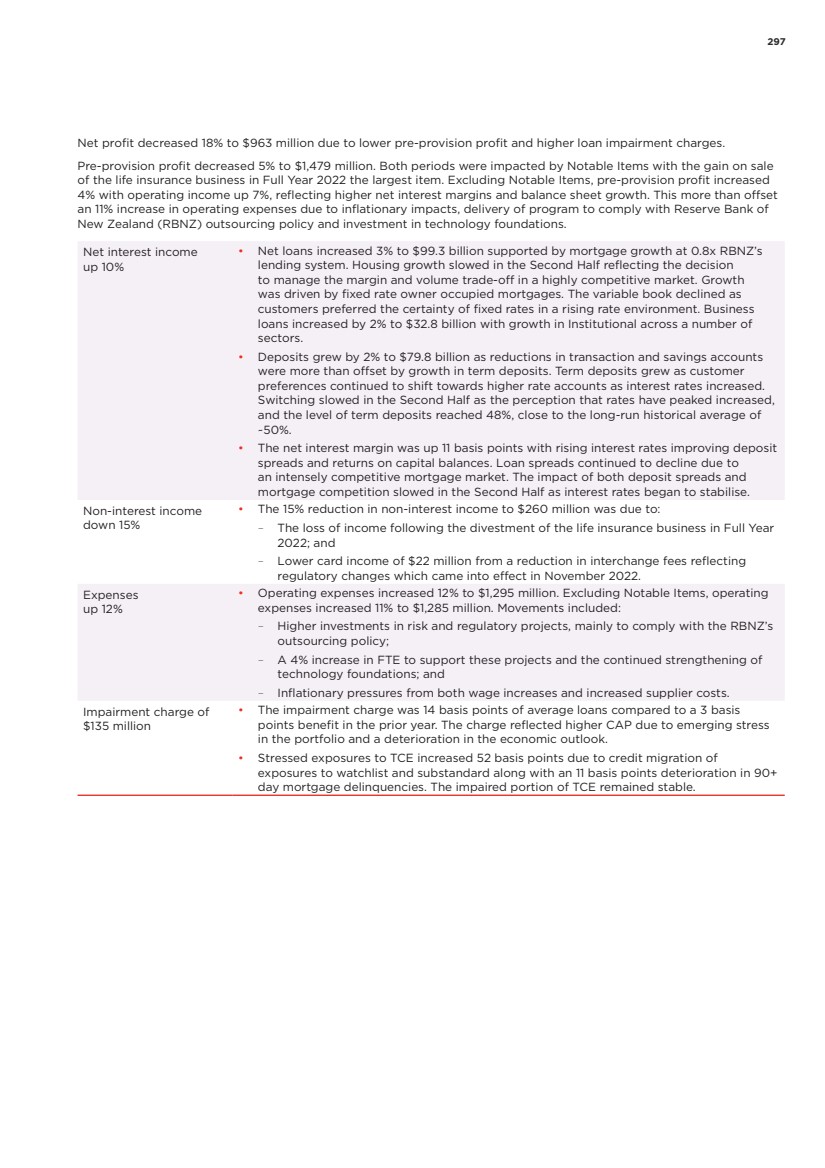 297

Net profit decreased 18% to $963 million due to lower pre-provision profit and higher loan impairment charges.

Pre-provision profit decreased 5% to $1,479 million. Both periods were impacted by Notable Items with the gain on sale of the life insurance business in Full Year 2022 the largest item. Excluding Notable Items, pre-provision profit increased 4% with operating income up 7%, reflecting higher net interest margins and balance sheet growth. This more than offset an 11% increase in operating expenses due to inflationary impacts, delivery of program to comply with Reserve Bank of New Zealand (RBNZ) outsourcing policy and investment in technology foundations.

| | |
|---|---|
| Net interest income up 10% | • Net loans increased 3% to $99.3 billion supported by mortgage growth at 0.8x RBNZ's lending system. Housing growth slowed in the Second Half reflecting the decision to manage the margin and volume trade-off in a highly competitive market. Growth was driven by fixed rate owner occupied mortgages. The variable book declined as customers preferred the certainty of fixed rates in a rising rate environment. Business loans increased by 2% to $32.8 billion with growth in Institutional across a number of sectors. • Deposits grew by 2% to $79.8 billion as reductions in transaction and savings accounts were more than offset by growth in term deposits. Term deposits grew as customer preferences continued to shift towards higher rate accounts as interest rates increased. Switching slowed in the Second Half as the perception that rates have peaked increased, and the level of term deposits reached 48%, close to the long-run historical average of ~50%. • The net interest margin was up 11 basis points with rising interest rates improving deposit spreads and returns on capital balances. Loan spreads continued to decline due to an intensely competitive mortgage market. The impact of both deposit spreads and mortgage competition slowed in the Second Half as interest rates began to stabilise. |
| Non-interest income down 15% | • The 15% reduction in non-interest income to $260 million was due to: – The loss of income following the divestment of the life insurance business in Full Year 2022; and – Lower card income of $22 million from a reduction in interchange fees reflecting regulatory changes which came into effect in November 2022. |
| Expenses up 12% | • Operating expenses increased 12% to $1,295 million. Excluding Notable Items, operating expenses increased 11% to $1,285 million. Movements included: – Higher investments in risk and regulatory projects, mainly to comply with the RBNZ's outsourcing policy; – A 4% increase in FTE to support these projects and the continued strengthening of technology foundations; and – Inflationary pressures from both wage increases and increased supplier costs. |
| Impairment charge of $135 million | • The impairment charge was 14 basis points of average loans compared to a 3 basis points benefit in the prior year. The charge reflected higher CAP due to emerging stress in the portfolio and a deterioration in the economic outlook. • Stressed exposures to TCE increased 52 basis points due to credit migration of exposures to watchlist and substandard along with an 11 basis points deterioration in 90+ day mortgage delinquencies. The impaired portion of TCE remained stable. |